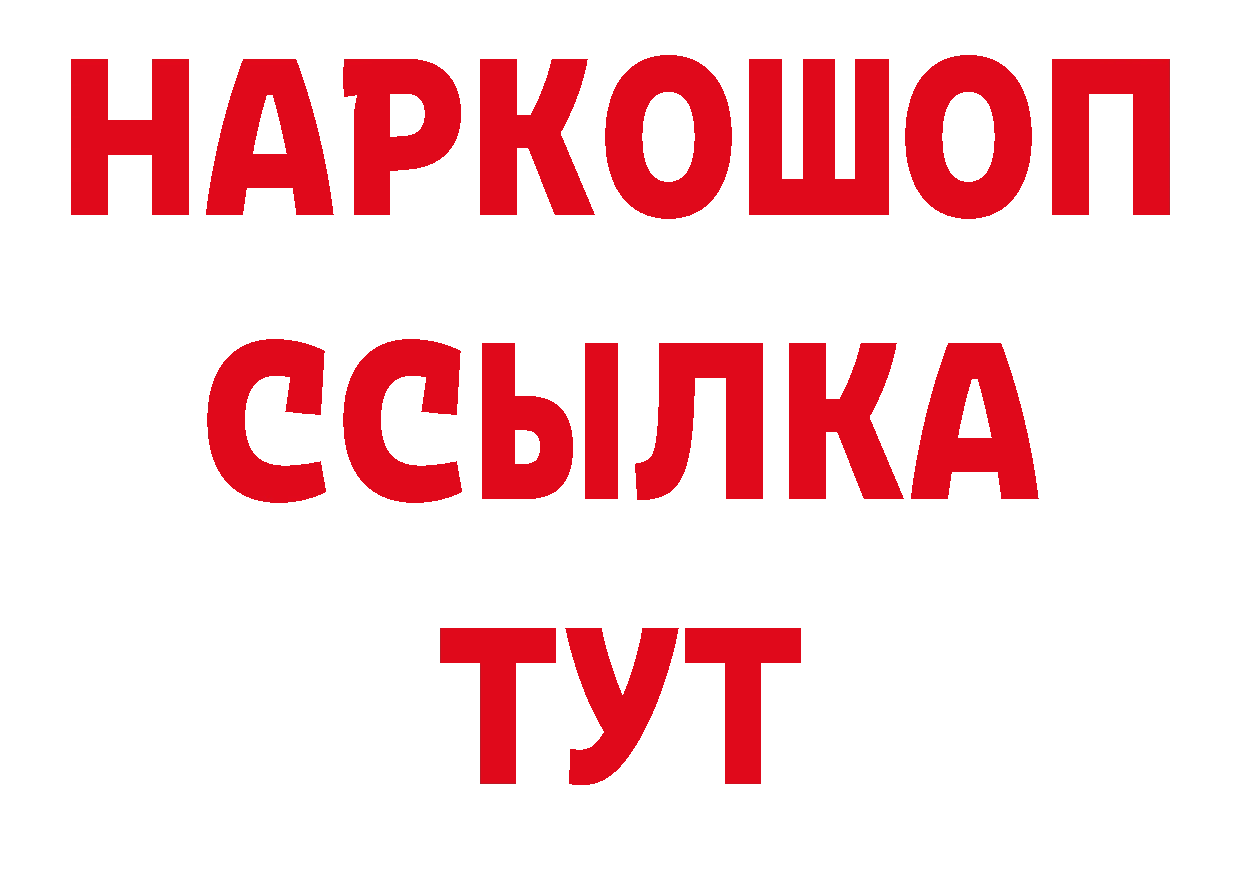 НАРКОШОП
ССЫЛКА
ТУТ